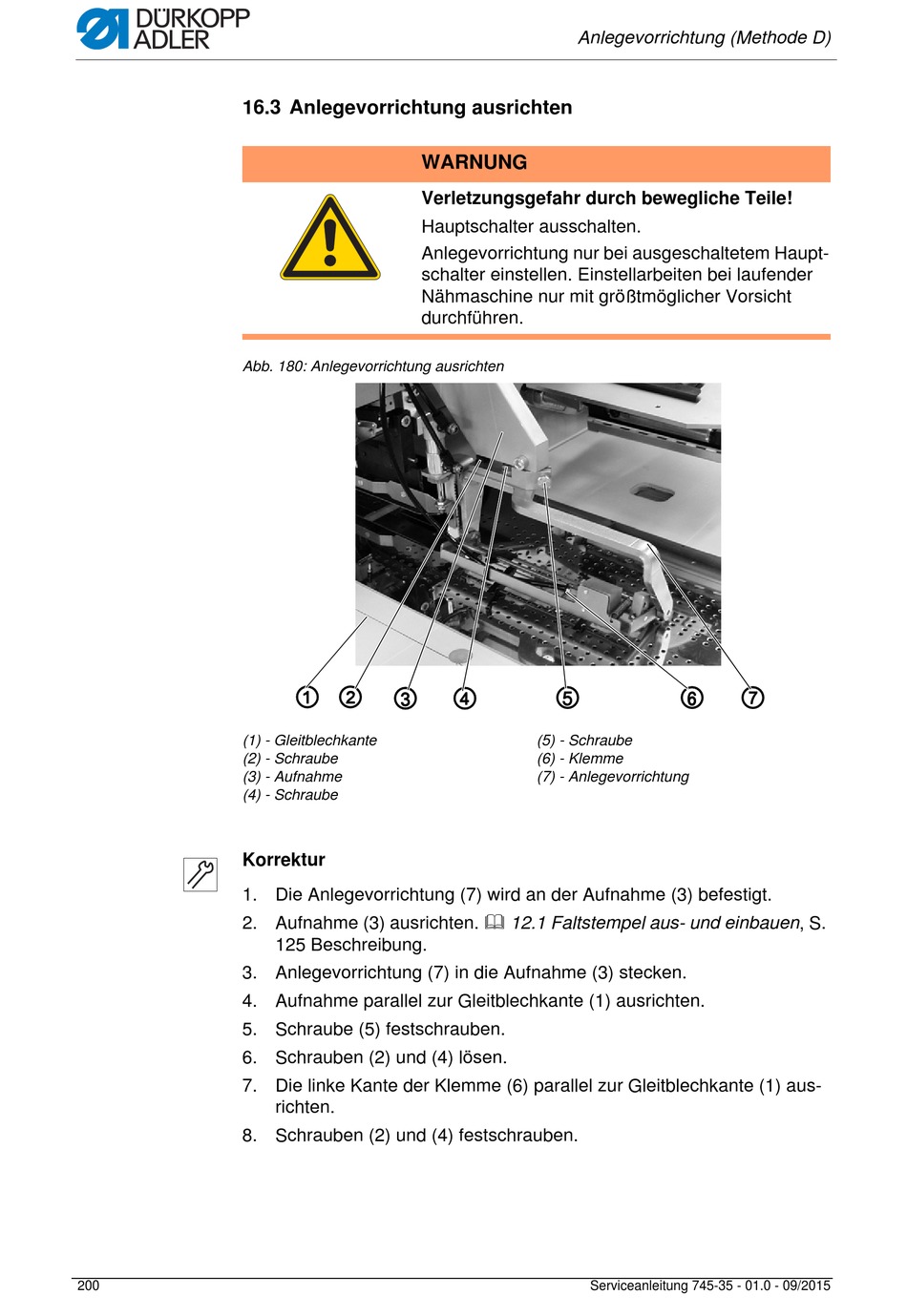 DÜRKOPP ADLER

Anlegevorrichtung (Methode D)

16.3 Anlegevorrichtung ausrichten

WARNUNG

Verletzungsgefahr durch bewegliche Teile!

Hauptschalter ausschalten.

Anlegevorrichtung nur bei ausgeschaltetem Hauptschalter einstellen. Einstellarbeiten bei laufender Nähmaschine nur mit größtmöglicher Vorsicht durchführen.

Abb. 180: Anlegevorrichtung ausrichten

① ② ③ ④ ⑤ ⑥ ⑦

(1) - Gleitblechkante
(2) - Schraube
(3) - Aufnahme
(4) - Schraube

(5) - Schraube
(6) - Klemme
(7) - Anlegevorrichtung

Korrektur

1. Die Anlegevorrichtung (7) wird an der Aufnahme (3) befestigt.
2. Aufnahme (3) ausrichten. 12.1 Faltstempel aus- und einbauen, S. 125 Beschreibung.
3. Anlegevorrichtung (7) in die Aufnahme (3) stecken.
4. Aufnahme parallel zur Gleitblechkante (1) ausrichten.
5. Schraube (5) festschrauben.
6. Schrauben (2) und (4) lösen.
7. Die linke Kante der Klemme (6) parallel zur Gleitblechkante (1) ausrichten.
8. Schrauben (2) und (4) festschrauben.

200

Serviceanleitung 745-35 - 01.0 - 09/2015